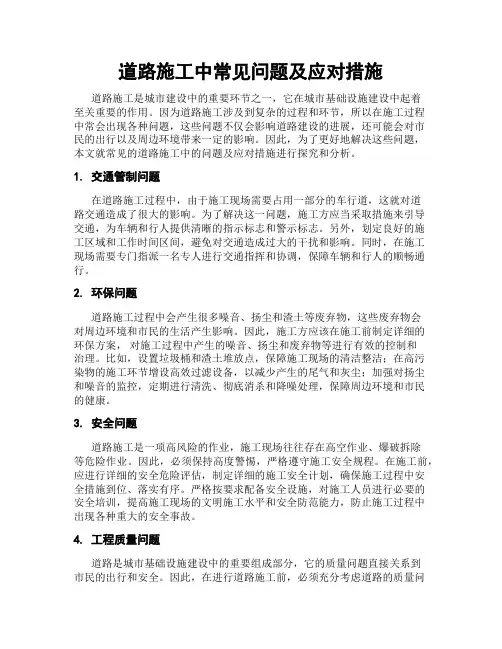 道路施工中常见问题及应对措施

道路施工是城市建设中的重要环节之一，它在城市基础设施建设中起着至关重要的作用。因为道路施工涉及到复杂的过程和环节，所以在施工过程中常会出现各种问题，这些问题不仅会影响道路建设的进展，还可能会对市民的出行以及周边环境带来一定的影响。因此，为了更好地解决这些问题，本文就常见的道路施工中的问题及应对措施进行探究和分析。

1. 交通管制问题

在道路施工过程中，由于施工现场需要占用一部分的车行道，这就对道路交通造成了很大的影响。为了解决这一问题，施工方应当采取措施来引导交通，为车辆和行人提供清晰的指示标志和警示标志。另外，划定良好的施工区域和工作时间区间，避免对交通造成过大的干扰和影响。同时，在施工现场需要专门指派一名专人进行交通指挥和协调，保障车辆和行人的顺畅通行。

2. 环保问题

道路施工过程中会产生很多噪音、扬尘和渣土等废弃物，这些废弃物会对周边环境和市民的生活产生影响。因此，施工方应该在施工前制定详细的环保方案，对施工过程中产生的噪音、扬尘和废弃物等进行有效的控制和治理。比如，设置垃圾桶和渣土堆放点，保障施工现场的清洁整洁；在高污染物的施工环节增设高效过滤设备，以减少产生的尾气和灰尘；加强对扬尘和噪音的监控，定期进行清洗、彻底消杀和降噪处理，保障周边环境和市民的健康。

3. 安全问题

道路施工是一项高风险的作业，施工现场往往存在高空作业、爆破拆除等危险作业。因此，必须保持高度警惕，严格遵守施工安全规程。在施工前，应进行详细的安全危险评估，制定详细的施工安全计划，确保施工过程中安全措施到位、落实有序。严格按要求配备安全设施，对施工人员进行必要的安全培训，提高施工现场的文明施工水平和安全防范能力，防止施工过程中出现各种重大的安全事故。

4. 工程质量问题

道路是城市基础设施建设中的重要组成部分，它的质量问题直接关系到市民的出行和安全。因此，在进行道路施工前，必须充分考虑道路的质量问